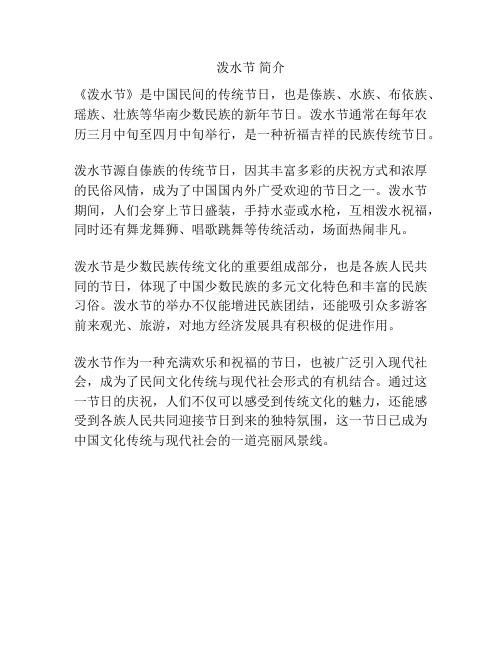 泼水节 简介

《泼水节》是中国民间的传统节日，也是傣族、水族、布依族、瑶族、壮族等华南少数民族的新年节日。泼水节通常在每年农历三月中旬至四月中旬举行，是一种祈福吉祥的民族传统节日。

泼水节源自傣族的传统节日，因其丰富多彩的庆祝方式和浓厚的民俗风情，成为了中国国内外广受欢迎的节日之一。泼水节期间，人们会穿上节日盛装，手持水壶或水枪，互相泼水祝福，同时还有舞龙舞狮、唱歌跳舞等传统活动，场面热闹非凡。

泼水节是少数民族传统文化的重要组成部分，也是各族人民共同的节日，体现了中国少数民族的多元文化特色和丰富的民族习俗。泼水节的举办不仅能增进民族团结，还能吸引众多游客前来观光、旅游，对地方经济发展具有积极的促进作用。

泼水节作为一种充满欢乐和祝福的节日，也被广泛引入现代社会，成为了民间文化传统与现代社会形式的有机结合。通过这一节日的庆祝，人们不仅可以感受到传统文化的魅力，还能感受到各族人民共同迎接节日到来的独特氛围，这一节日已成为中国文化传统与现代社会的一道亮丽风景线。